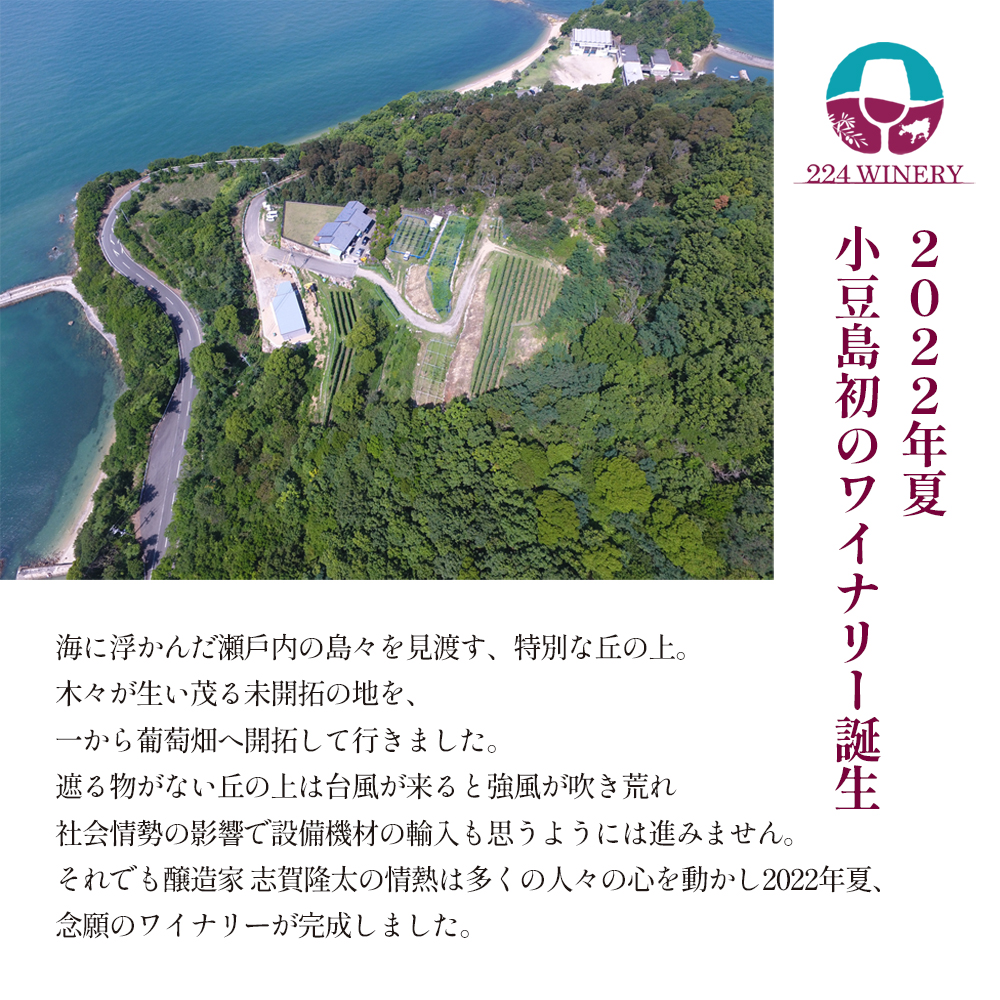 224 WINERY

2022年夏
小豆島初のワイナリー誕生

海に浮かんだ瀬戸内の島々を見渡す、特別な丘の上。
木々が生い茂る未開拓の地を、
一から葡萄畑へ開拓して行きました。
遮る物がない丘の上は台風が来ると強風が吹き荒れ
社会情勢の影響で設備機材の輸入も思うようには進みません。
それでも醸造家 志賀隆太の情熱は多くの人々の心を動かし2022年夏、
念願のワイナリーが完成しました。